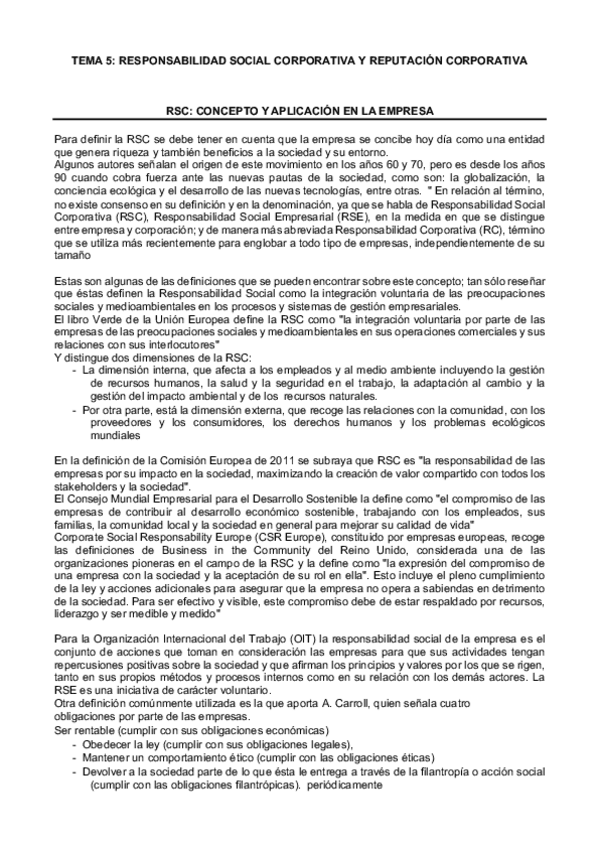 TEMA 5: RESPONSABILIDAD SOCIAL CORPORATIVA Y REPUTACIÓN CORPORATIVA

RSC: CONCEPTO Y APLICACIÓN EN LA EMPRESA

Para definir la RSC se debe tener en cuenta que la empresa se concibe hoy día como una entidad que genera riqueza y también beneficios a la sociedad y su entorno.
Algunos autores señalan el origen de este movimiento en los años 60 y 70, pero es desde los años 90 cuando cobra fuerza ante las nuevas pautas de la sociedad, como son: la globalización, la conciencia ecológica y el desarrollo de las nuevas tecnologías, entre otras. " En relación al término, no existe consenso en su definición y en la denominación, ya que se habla de Responsabilidad Social Corporativa (RSC), Responsabilidad Social Empresarial (RSE), en la medida en que se distingue entre empresa y corporación; y de manera más abreviada Responsabilidad Corporativa (RC), término que se utiliza más recientemente para englobar a todo tipo de empresas, independientemente de su tamaño

Estas son algunas de las definiciones que se pueden encontrar sobre este concepto; tan sólo reseñar que éstas definen la Responsabilidad Social como la integración voluntaria de las preocupaciones sociales y medioambientales en los procesos y sistemas de gestión empresariales.
El libro Verde de la Unión Europea define la RSC como "la integración voluntaria por parte de las empresas de las preocupaciones sociales y medioambientales en sus operaciones comerciales y sus relaciones con sus interlocutores"
Y distingue dos dimensiones de la RSC:
- La dimensión interna, que afecta a los empleados y al medio ambiente incluyendo la gestión de recursos humanos, la salud y la seguridad en el trabajo, la adaptación al cambio y la gestión del impacto ambiental y de los recursos naturales.
- Por otra parte, está la dimensión externa, que recoge las relaciones con la comunidad, con los proveedores y los consumidores, los derechos humanos y los problemas ecológicos mundiales

En la definición de la Comisión Europea de 2011 se subraya que RSC es "la responsabilidad de las empresas por su impacto en la sociedad, maximizando la creación de valor compartido con todos los stakeholders y la sociedad".
El Consejo Mundial Empresarial para el Desarrollo Sostenible la define como "el compromiso de las empresas de contribuir al desarrollo económico sostenible, trabajando con los empleados, sus familias, la comunidad local y la sociedad en general para mejorar su calidad de vida"
Corporate Social Responsability Europe (CSR Europe), constituido por empresas europeas, recoge las definiciones de Business in the Community del Reino Unido, considerada una de las organizaciones pioneras en el campo de la RSC y la define como "la expresión del compromiso de una empresa con la sociedad y la aceptación de su rol en ella". Esto incluye el pleno cumplimiento de la ley y acciones adicionales para asegurar que la empresa no opera a sabiendas en detrimento de la sociedad. Para ser efectivo y visible, este compromiso debe de estar respaldado por recursos, liderazgo y ser medible y medido"

Para la Organización Internacional del Trabajo (OIT) la responsabilidad social de la empresa es el conjunto de acciones que toman en consideración las empresas para que sus actividades tengan repercusiones positivas sobre la sociedad y que afirman los principios y valores por los que se rigen, tanto en sus propios métodos y procesos internos como en su relación con los demás actores. La RSE es una iniciativa de carácter voluntario.
Otra definición comúnmente utilizada es la que aporta A. Carroll, quien señala cuatro obligaciones por parte de las empresas.
Ser rentable (cumplir con sus obligaciones económicas)
- Obedecer la ley (cumplir con sus obligaciones legales),
- Mantener un comportamiento ético (cumplir con las obligaciones éticas)
- Devolver a la sociedad parte de lo que ésta le entrega a través de la filantropía o acción social (cumplir con las obligaciones filantrópicas). periódicamente